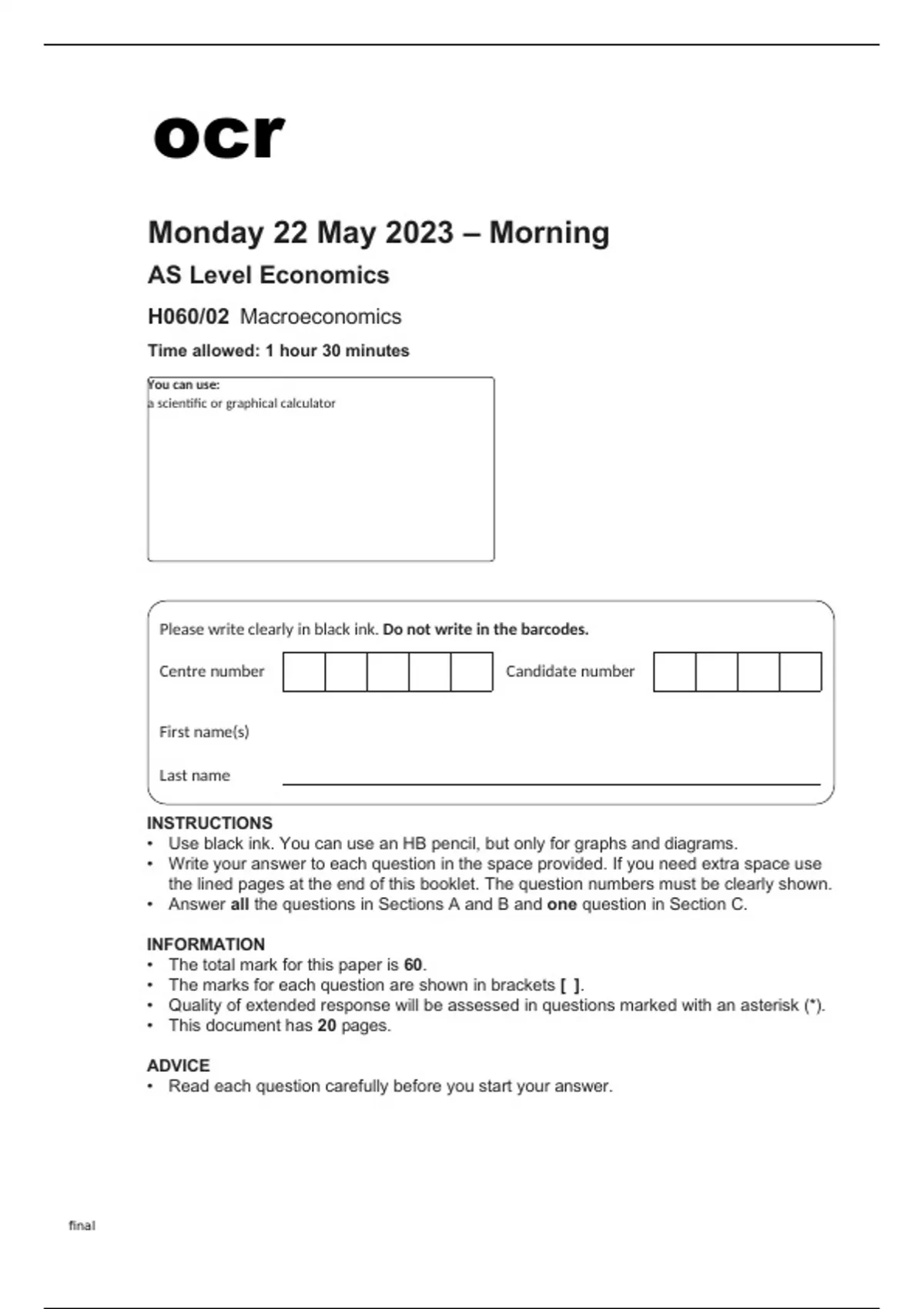 ocr

Monday 22 May 2023 – Morning

AS Level Economics

H060/02 Macroeconomics

Time allowed: 1 hour 30 minutes

You can use:
a scientific or graphical calculator

Please write clearly in black ink. Do not write in the barcodes.

Centre number

Candidate number

First name(s)

Last name

INSTRUCTIONS
• Use black ink. You can use an HB pencil, but only for graphs and diagrams.
• Write your answer to each question in the space provided. If you need extra space use the lined pages at the end of this booklet. The question numbers must be clearly shown.
• Answer all the questions in Sections A and B and one question in Section C.

INFORMATION
• The total mark for this paper is 60.
• The marks for each question are shown in brackets [ ].
• Quality of extended response will be assessed in questions marked with an asterisk (*).
• This document has 20 pages.

ADVICE
• Read each question carefully before you start your answer.

final